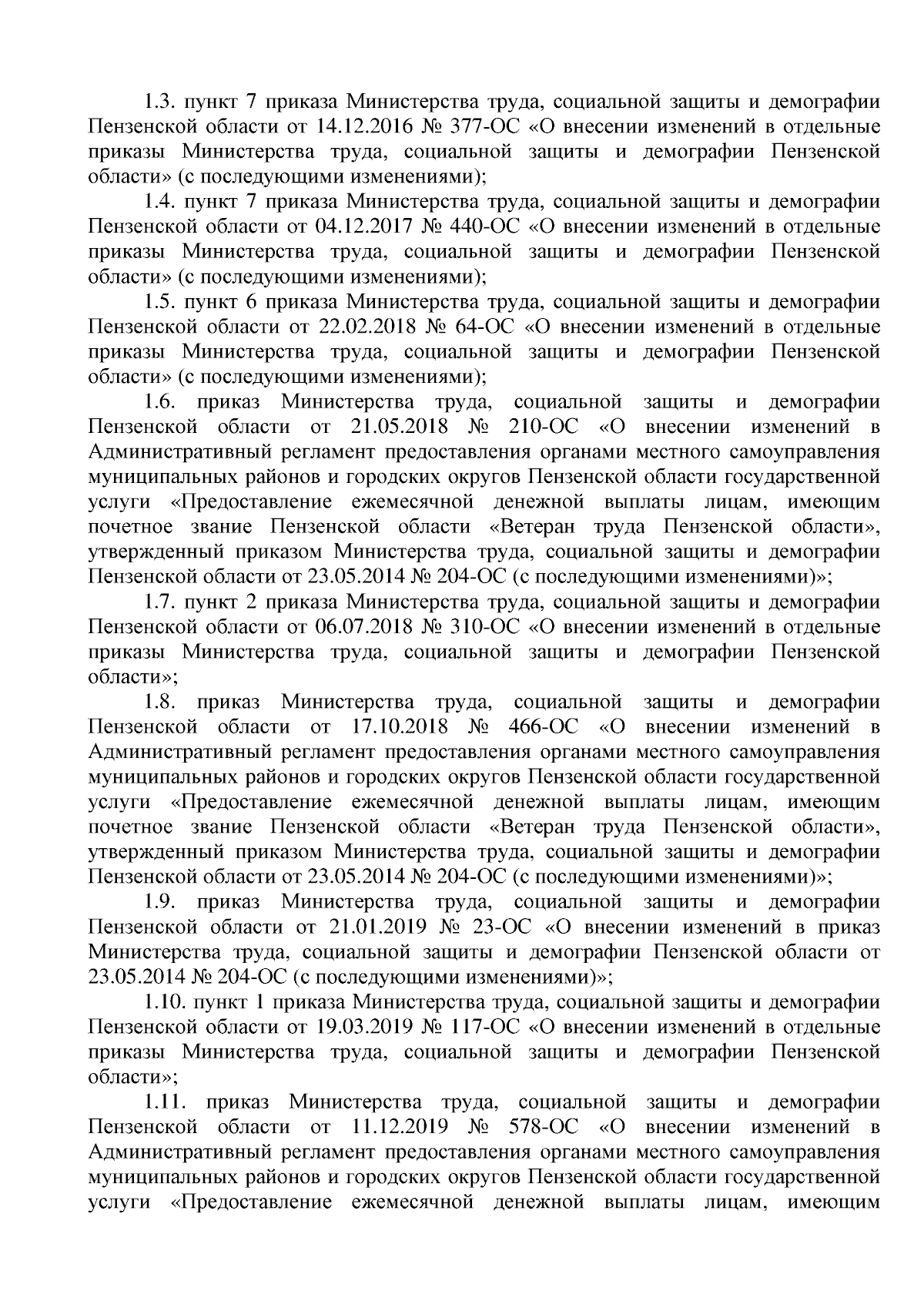 1.3. пункт 7 приказа Министерства труда, социальной защиты и демографии Пензенской области от 14.12.2016 № 377-ОС «О внесении изменений в отдельные приказы Министерства труда, социальной защиты и демографии Пензенской области» (с последующими изменениями);

1.4. пункт 7 приказа Министерства труда, социальной защиты и демографии Пензенской области от 04.12.2017 № 440-ОС «О внесении изменений в отдельные приказы Министерства труда, социальной защиты и демографии Пензенской области» (с последующими изменениями);

1.5. пункт 6 приказа Министерства труда, социальной защиты и демографии Пензенской области от 22.02.2018 № 64-ОС «О внесении изменений в отдельные приказы Министерства труда, социальной защиты и демографии Пензенской области» (с последующими изменениями);

1.6. приказ Министерства труда, социальной защиты и демографии Пензенской области от 21.05.2018 № 210-ОС «О внесении изменений в Административный регламент предоставления органами местного самоуправления муниципальных районов и городских округов Пензенской области государственной услуги «Предоставление ежемесячной денежной выплаты лицам, имеющим почетное звание Пензенской области «Ветеран труда Пензенской области», утвержденный приказом Министерства труда, социальной защиты и демографии Пензенской области от 23.05.2014 № 204-ОС (с последующими изменениями)»;

1.7. пункт 2 приказа Министерства труда, социальной защиты и демографии Пензенской области от 06.07.2018 № 310-ОС «О внесении изменений в отдельные приказы Министерства труда, социальной защиты и демографии Пензенской области»;

1.8. приказ Министерства труда, социальной защиты и демографии Пензенской области от 17.10.2018 № 466-ОС «О внесении изменений в Административный регламент предоставления органами местного самоуправления муниципальных районов и городских округов Пензенской области государственной услуги «Предоставление ежемесячной денежной выплаты лицам, имеющим почетное звание Пензенской области «Ветеран труда Пензенской области», утвержденный приказом Министерства труда, социальной защиты и демографии Пензенской области от 23.05.2014 № 204-ОС (с последующими изменениями)»;

1.9. приказ Министерства труда, социальной защиты и демографии Пензенской области от 21.01.2019 № 23-ОС «О внесении изменений в приказ Министерства труда, социальной защиты и демографии Пензенской области от 23.05.2014 № 204-ОС (с последующими изменениями)»;

1.10. пункт 1 приказа Министерства труда, социальной защиты и демографии Пензенской области от 19.03.2019 № 117-ОС «О внесении изменений в отдельные приказы Министерства труда, социальной защиты и демографии Пензенской области»;

1.11. приказ Министерства труда, социальной защиты и демографии Пензенской области от 11.12.2019 № 578-ОС «О внесении изменений в Административный регламент предоставления органами местного самоуправления муниципальных районов и городских округов Пензенской области государственной услуги «Предоставление ежемесячной денежной выплаты лицам, имеющим